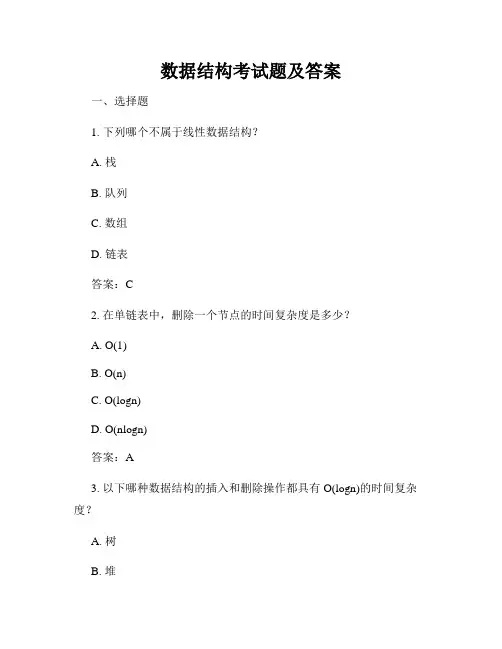 数据结构考试题及答案

一、选择题

1. 下列哪个不属于线性数据结构？

A. 栈

B. 队列

C. 数组

D. 链表

答案：C

2. 在单链表中，删除一个节点的时间复杂度是多少？

A. O(1)

B. O(n)

C. O(logn)

D. O(nlogn)

答案：A

3. 以下哪种数据结构的插入和删除操作都具有 O(logn)的时间复杂度？

A. 树

B. 堆